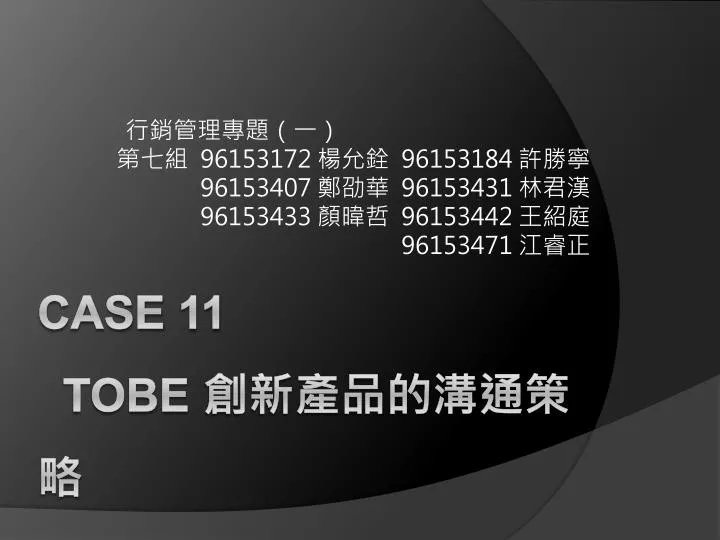 行銷管理專題（一）
第七組 96153172 楊允銓 96153184 許勝寧
96153407 鄭劭華 96153431 林君漢
96153433 顏暐哲 96153442 王紹庭
96153471 江睿正

CASE 11
TOBE 創新產品的溝通策略